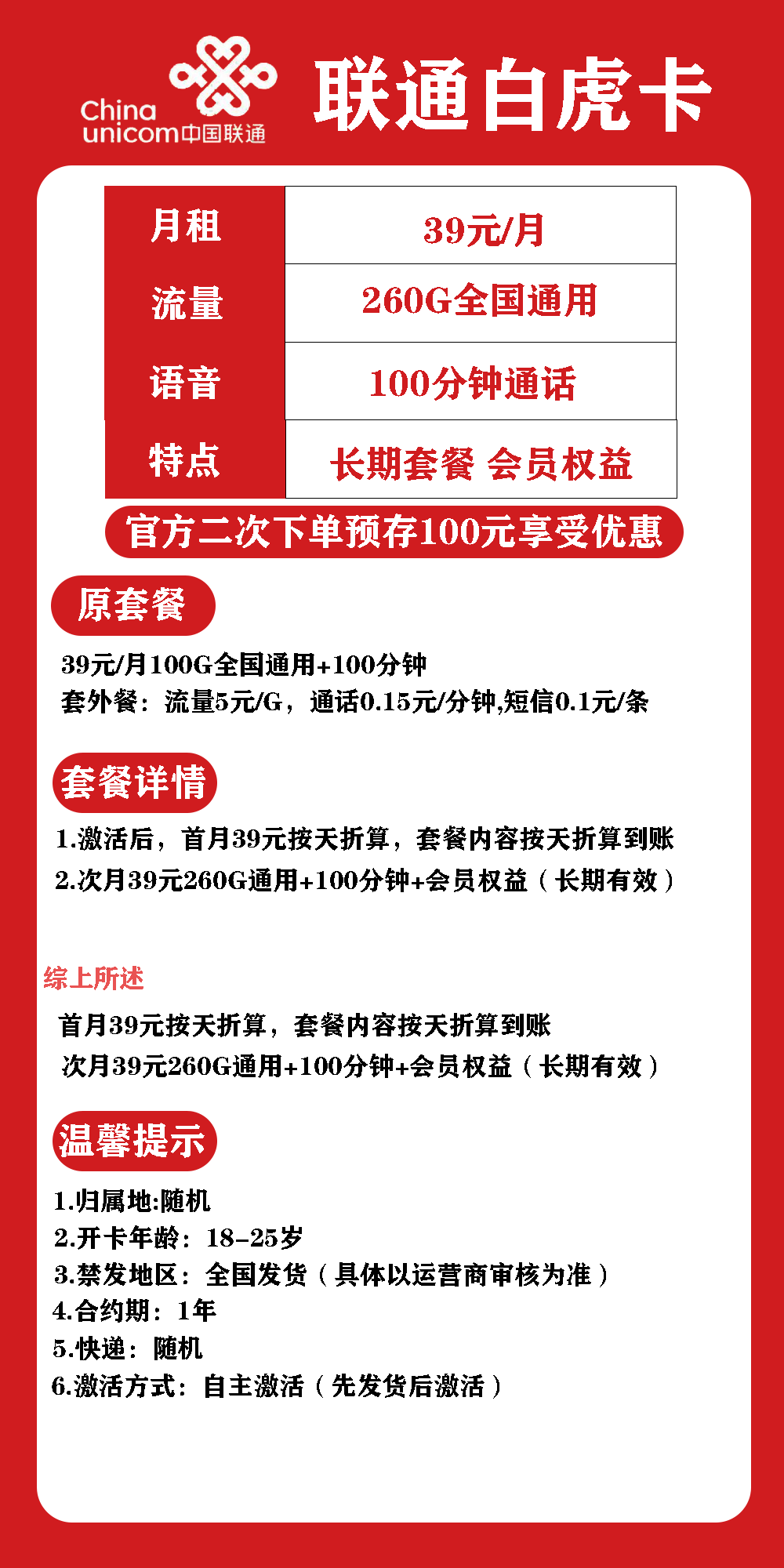 China unicom中国联通

联通白虎卡

| 月租 | 39元/月 |
|---|---|
| 流量 | 260G全国通用 |
| 语音 | 100分钟通话 |
| 特点 | 长期套餐 会员权益 |

官方二次下单预存100元享受优惠

原套餐

39元/月100G全国通用+100分钟
套外餐：流量5元/G，通话0.15元/分钟,短信0.1元/条

套餐详情

1.激活后，首月39元按天折算，套餐内容按天折算到账
2.次月39元260G通用+100分钟+会员权益（长期有效）

综上所述

首月39元按天折算，套餐内容按天折算到账
次月39元260G通用+100分钟+会员权益（长期有效）

温馨提示

1.归属地:随机
2.开卡年龄：18-25岁
3.禁发地区：全国发货（具体以运营商审核为准）
4.合约期：1年
5.快递：随机
6.激活方式：自主激活（先发货后激活）